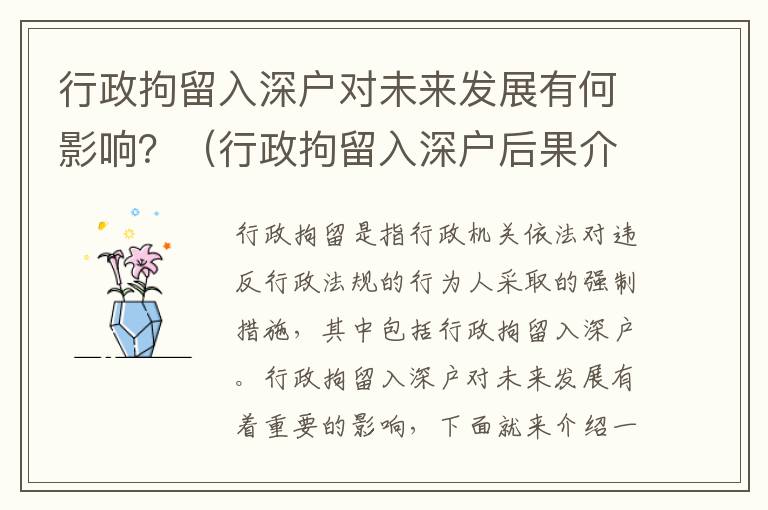 行政拘留入深户对未来发展有何影响？（行政拘留入深户后果介

行政拘留是指行政机关依法对违反行政法规的行为人采取的强制措施，其中包括行政拘留入深户。行政拘留入深户对未来发展有着重要的影响，下面就来介绍一